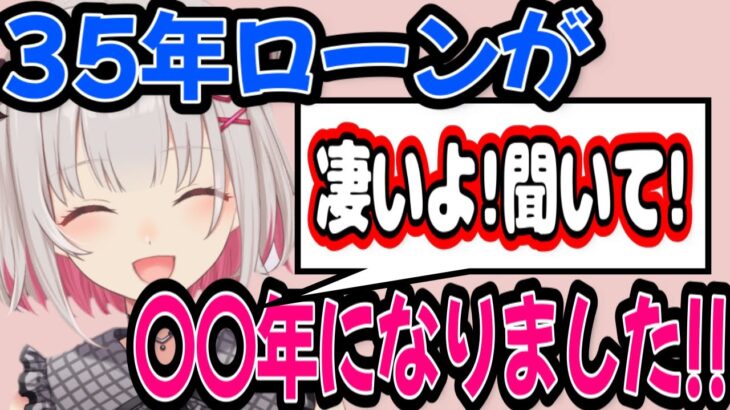 35年ローンが

凄いよ!聞いて!

〇〇年になりました!!